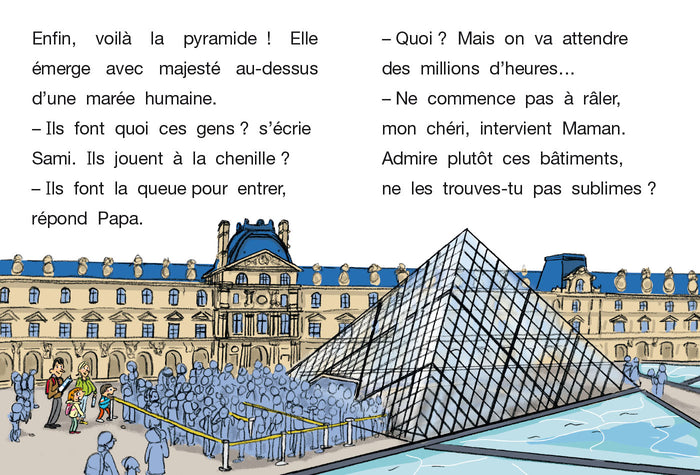 Enfin, voilà la pyramide ! Elle émerge avec majesté au-dessus d'une marée humaine.

– Ils font quoi ces gens ? s'écrie Sami. Ils jouent à la chenille ?

– Ils font la queue pour entrer, répond Papa.

– Quoi ? Mais on va attendre des millions d'heures…

– Ne commence pas à râler, mon chéri, intervient Maman. Admire plutôt ces bâtiments, ne les trouves-tu pas sublimes ?